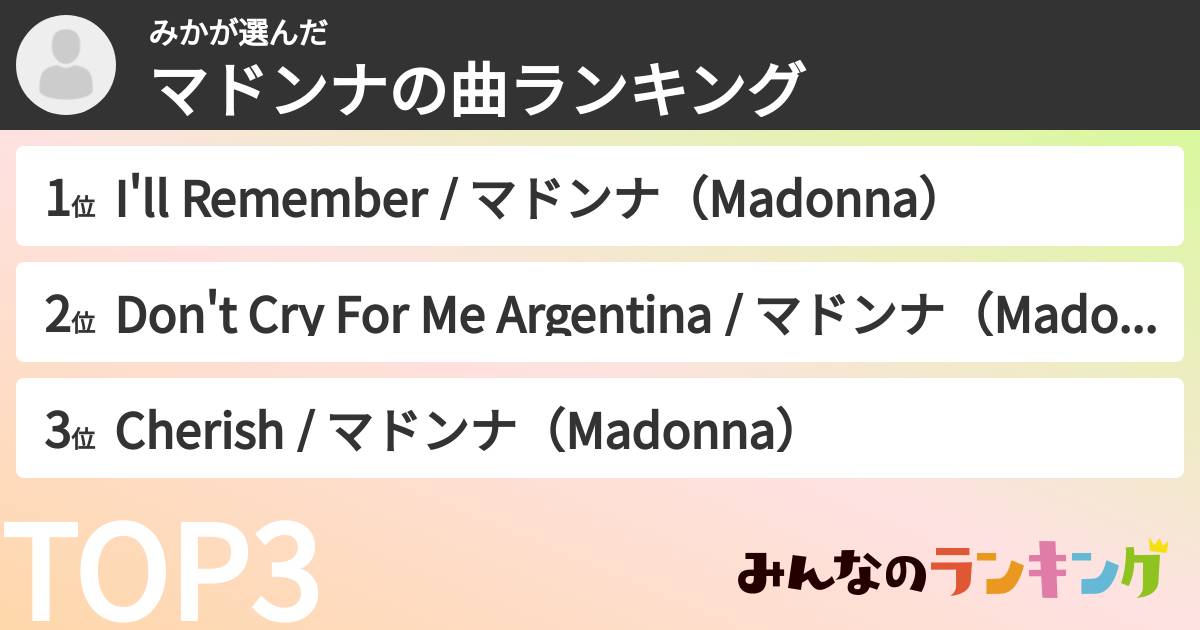 みかが選んだ
マドンナの曲ランキング

1位 I'll Remember / マドンナ（Madonna）

2位 Don't Cry For Me Argentina / マドンナ（Mado...

3位 Cherish / マドンナ（Madonna）

TOP3

みんなのランキング